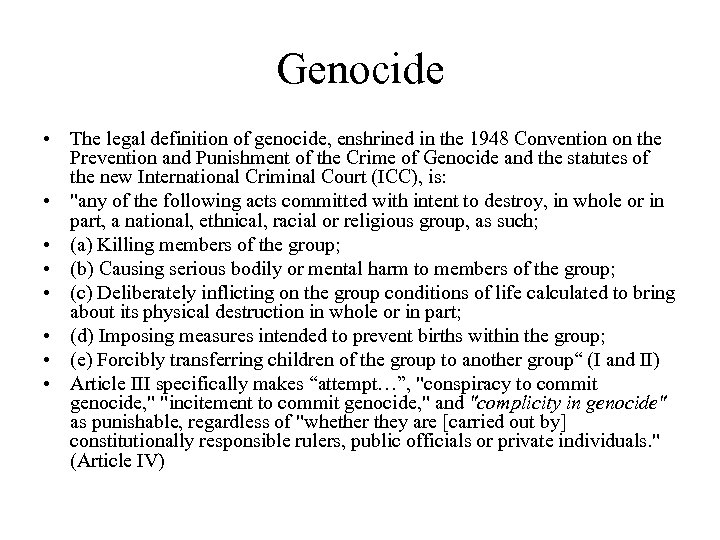 Genocide

• The legal definition of genocide, enshrined in the 1948 Convention on the Prevention and Punishment of the Crime of Genocide and the statutes of the new International Criminal Court (ICC), is:
• "any of the following acts committed with intent to destroy, in whole or in part, a national, ethnical, racial or religious group, as such;
• (a) Killing members of the group;
• (b) Causing serious bodily or mental harm to members of the group;
• (c) Deliberately inflicting on the group conditions of life calculated to bring about its physical destruction in whole or in part;
• (d) Imposing measures intended to prevent births within the group;
• (e) Forcibly transferring children of the group to another group“ (I and II)
• Article III specifically makes “attempt…”, "conspiracy to commit genocide," "incitement to commit genocide," and "complicity in genocide" as punishable, regardless of "whether they are [carried out by] constitutionally responsible rulers, public officials or private individuals." (Article IV)